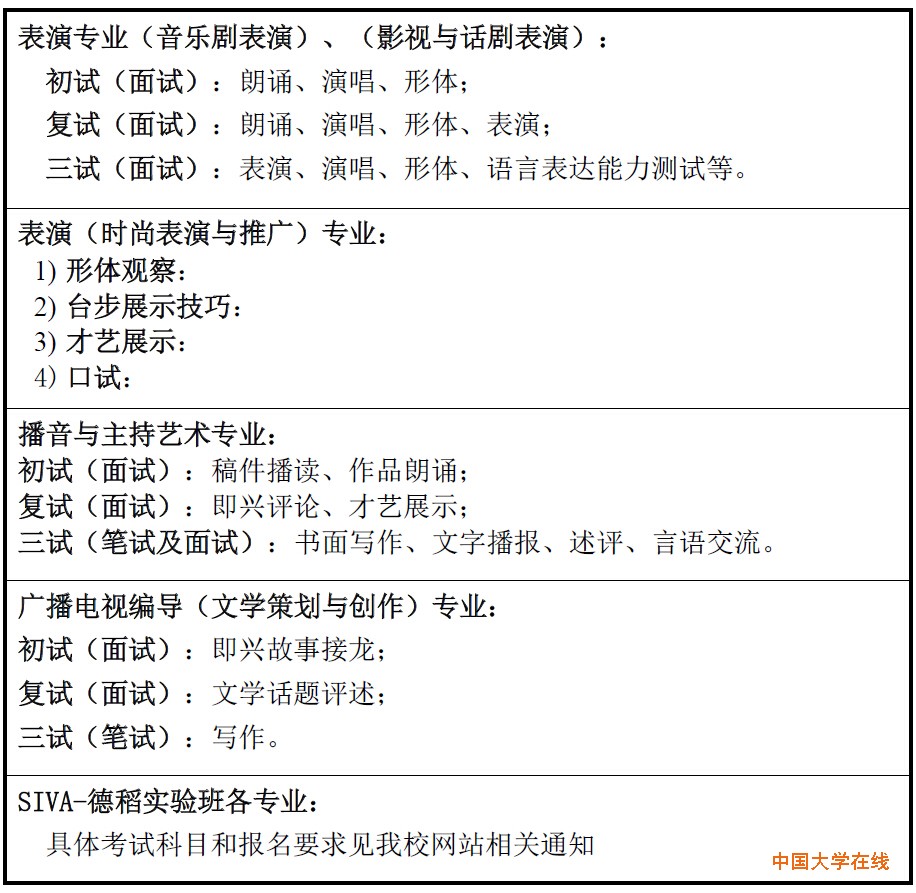 表演专业（音乐剧表演）、（影视与话剧表演）：
初试（面试）：朗诵、演唱、形体；
复试（面试）：朗诵、演唱、形体、表演；
三试（面试）：表演、演唱、形体、语言表达能力测试等。

表演（时尚表演与推广）专业：
1) 形体观察：
2) 台步展示技巧：
3) 才艺展示：
4) 口试：

播音与主持艺术专业：
初试（面试）：稿件播读、作品朗诵；
复试（面试）：即兴评论、才艺展示；
三试（笔试及面试）：书面写作、文字播报、述评、言语交流。

广播电视编导（文学策划与创作）专业：
初试（面试）：即兴故事接龙；
复试（面试）：文学话题评述；
三试（笔试）：写作。

SIVA-德稻实验班各专业：
具体考试科目和报名要求见我校网站相关通知

中国大学在线